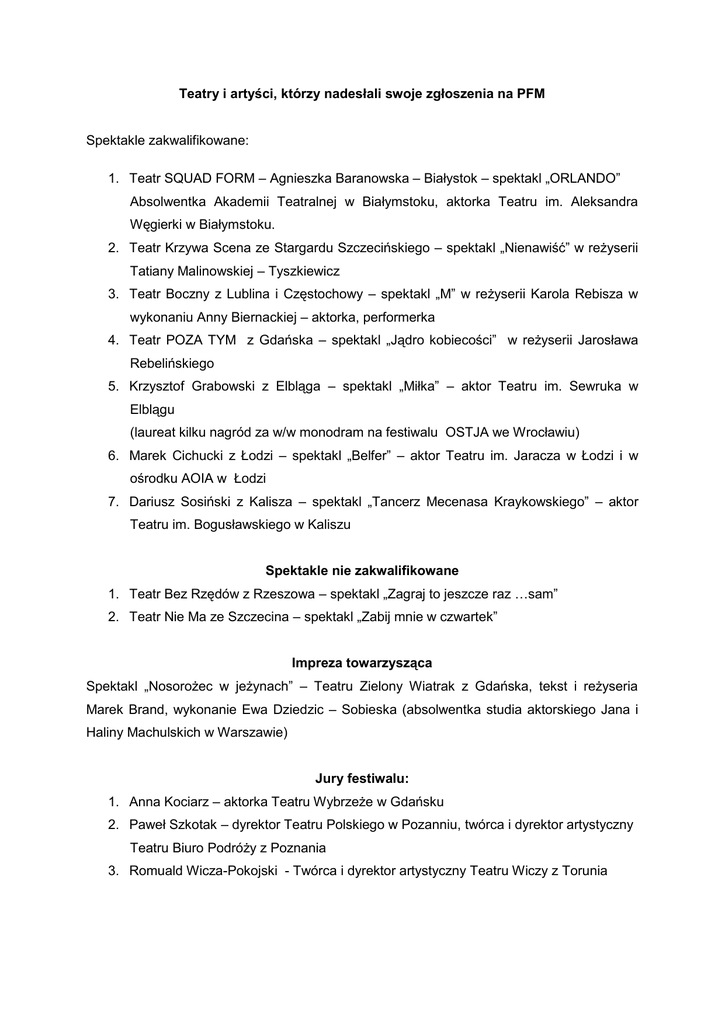 Teatry i artyści, którzy nadesłali swoje zgłoszenia na PFM

Spektakle zakwalifikowane:

1. Teatr SQUAD FORM – Agnieszka Baranowska – Białystok – spektakl „ORLANDO" Absolwentka Akademii Teatralnej w Białymstoku, aktorka Teatru im. Aleksandra Węgierki w Białymstoku.
2. Teatr Krzywa Scena ze Stargardu Szczecińskiego – spektakl „Nienawiść" w reżyserii Tatiany Malinowskiej – Tyszkiewicz
3. Teatr Boczny z Lublina i Częstochowy – spektakl „M" w reżyserii Karola Rebisza w wykonaniu Anny Biernackiej – aktorka, performerka
4. Teatr POZA TYM z Gdańska – spektakl „Jądro kobiecości" w reżyserii Jarosława Rebelińskiego
5. Krzysztof Grabowski z Elbląga – spektakl „Miłka" – aktor Teatru im. Sewruka w Elblągu (laureat kilku nagród za w/w monodram na festiwalu OSTJA we Wrocławiu)
6. Marek Cichucki z Łodzi – spektakl „Belfer" – aktor Teatru im. Jaracza w Łodzi i w ośrodku AOIA w Łodzi
7. Dariusz Sosiński z Kalisza – spektakl „Tancerz Mecenasa Kraykowskiego" – aktor Teatru im. Bogusławskiego w Kaliszu

Spektakle nie zakwalifikowane

1. Teatr Bez Rzędów z Rzeszowa – spektakl „Zagraj to jeszcze raz …sam"
2. Teatr Nie Ma ze Szczecina – spektakl „Zabij mnie w czwartek"

Impreza towarzysząca

Spektakl „Nosorożec w jeżynach" – Teatru Zielony Wiatrak z Gdańska, tekst i reżyseria Marek Brand, wykonanie Ewa Dziedzic – Sobieska (absolwentka studia aktorskiego Jana i Haliny Machulskich w Warszawie)

Jury festiwalu:

1. Anna Kociarz – aktorka Teatru Wybrzeże w Gdańsku
2. Paweł Szkotak – dyrektor Teatru Polskiego w Pozanniu, twórca i dyrektor artystyczny Teatru Biuro Podróży z Poznania
3. Romuald Wicza-Pokojski - Twórca i dyrektor artystyczny Teatru Wiczy z Torunia